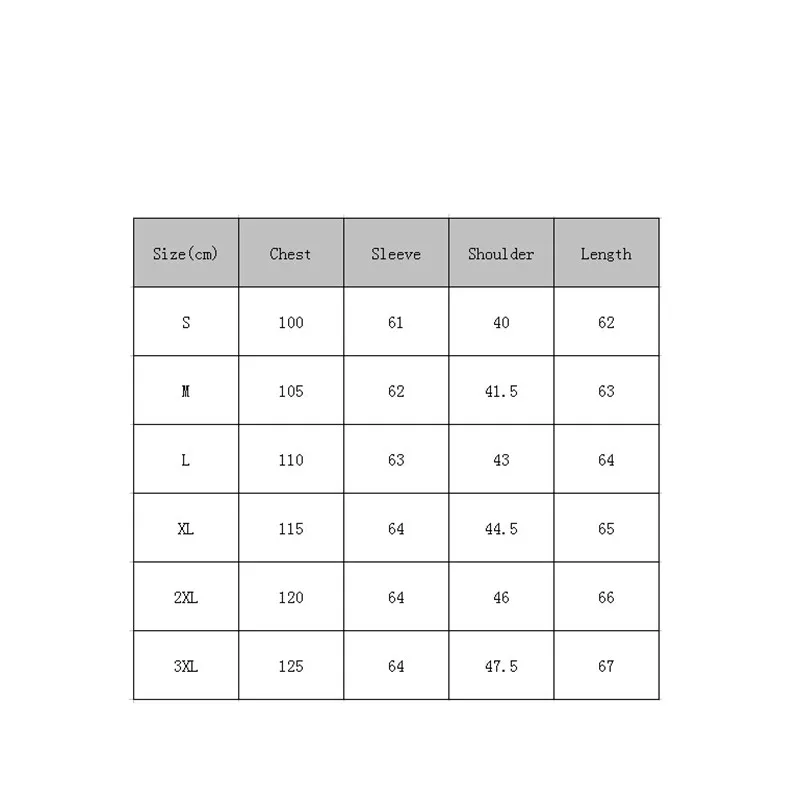 | Size(cm) | Chest | Sleeve | Shoulder | Length |
|---|---|---|---|---|
| S | 100 | 61 | 40 | 62 |
| M | 105 | 62 | 41.5 | 63 |
| L | 110 | 63 | 43 | 64 |
| XL | 115 | 64 | 44.5 | 65 |
| 2XL | 120 | 64 | 46 | 66 |
| 3XL | 125 | 64 | 47.5 | 67 |